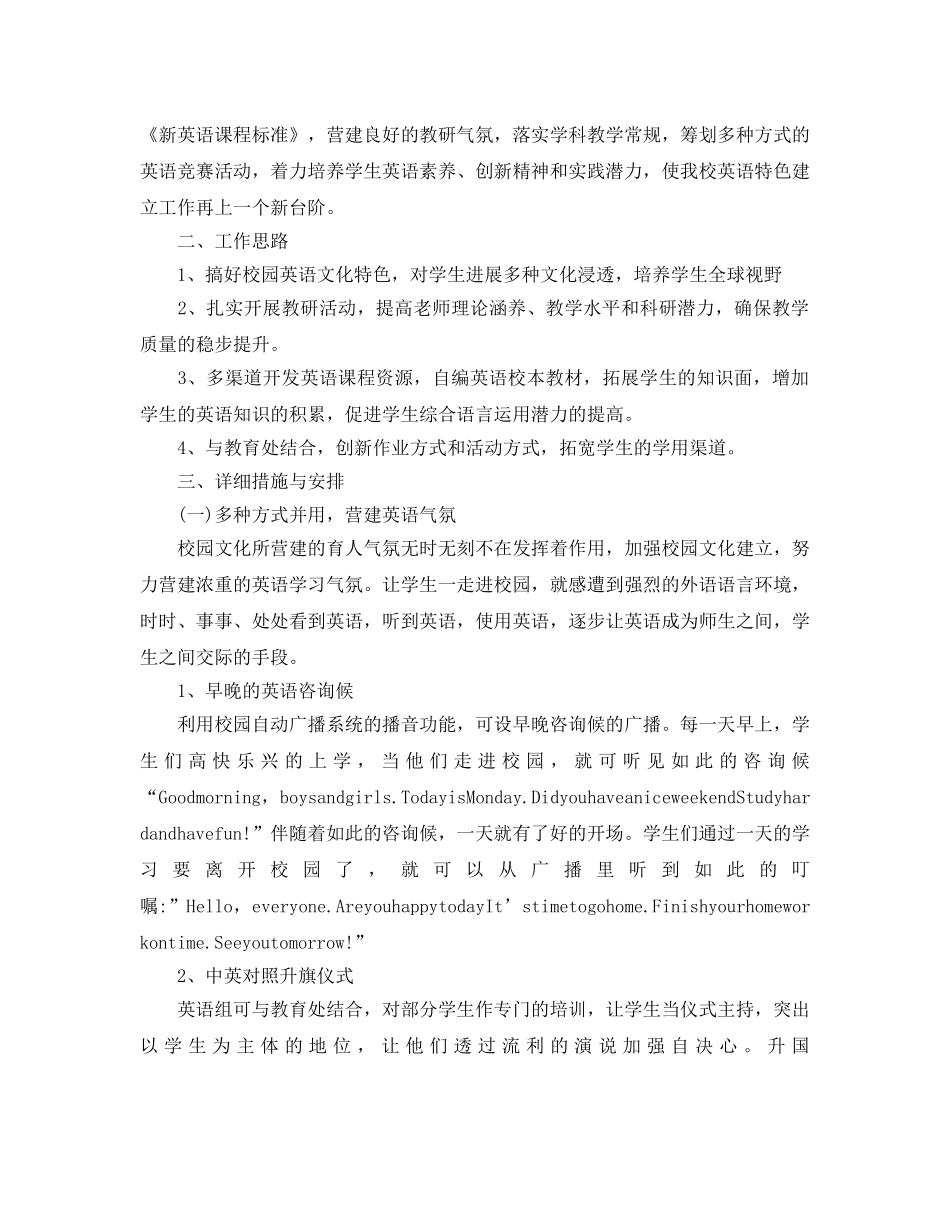 《新英语课程标准》，营建良好的教研气氛，落实学科教学常规，筹划多种方式的英语竞赛活动，着力培养学生英语素养、创新精神和实践潜力，使我校英语特色建立工作再上一个新台阶。

二、工作思路

1、搞好校园英语文化特色，对学生进展多种文化浸透，培养学生全球视野

2、扎实开展教研活动，提高老师理论涵养、教学水平和科研潜力，确保教学质量的稳步提升。

3、多渠道开发英语课程资源，自编英语校本教材，拓展学生的知识面，增加学生的英语知识的积累，促进学生综合语言运用潜力的提高。

4、与教育处结合，创新作业方式和活动方式，拓宽学生的学用渠道。

三、详细措施与安排

(一)多种方式并用，营建英语气氛

校园文化所营建的育人气氛无时无刻不在发挥着作用，加强校园文化建立，努力营建浓重的英语学习气氛。让学生一走进校园，就感遭到强烈的外语语言环境，时时、事事、处处看到英语，听到英语，使用英语，逐步让英语成为师生之间，学生之间交际的手段。

1、早晚的英语咨询候

利用校园自动广播系统的播音功能，可设早晚咨询候的广播。每一天早上，学生们高快乐兴的上学，当他们走进校园，就可听见如此的咨询候“Goodmorning，boysandgirls.TodayisMonday.DidyouhaveaniceweekendStudyhardandhavefun!”伴随着如此的咨询候，一天就有了好的开场。学生们通过一天的学习要离开校园了，就可以从广播里听到如此的叮嘱:”Hello，everyone.AreyouhappytodayIt’stimetogohome.Finishyourhomeworkontime.Seeyoutomorrow!”

2、中英对照升旗仪式

英语组可与教育处结合，对部分学生作专门的培训，让学生当仪式主持，突出以学生为主体的地位，让他们透过流利的演说加强自决心。升国